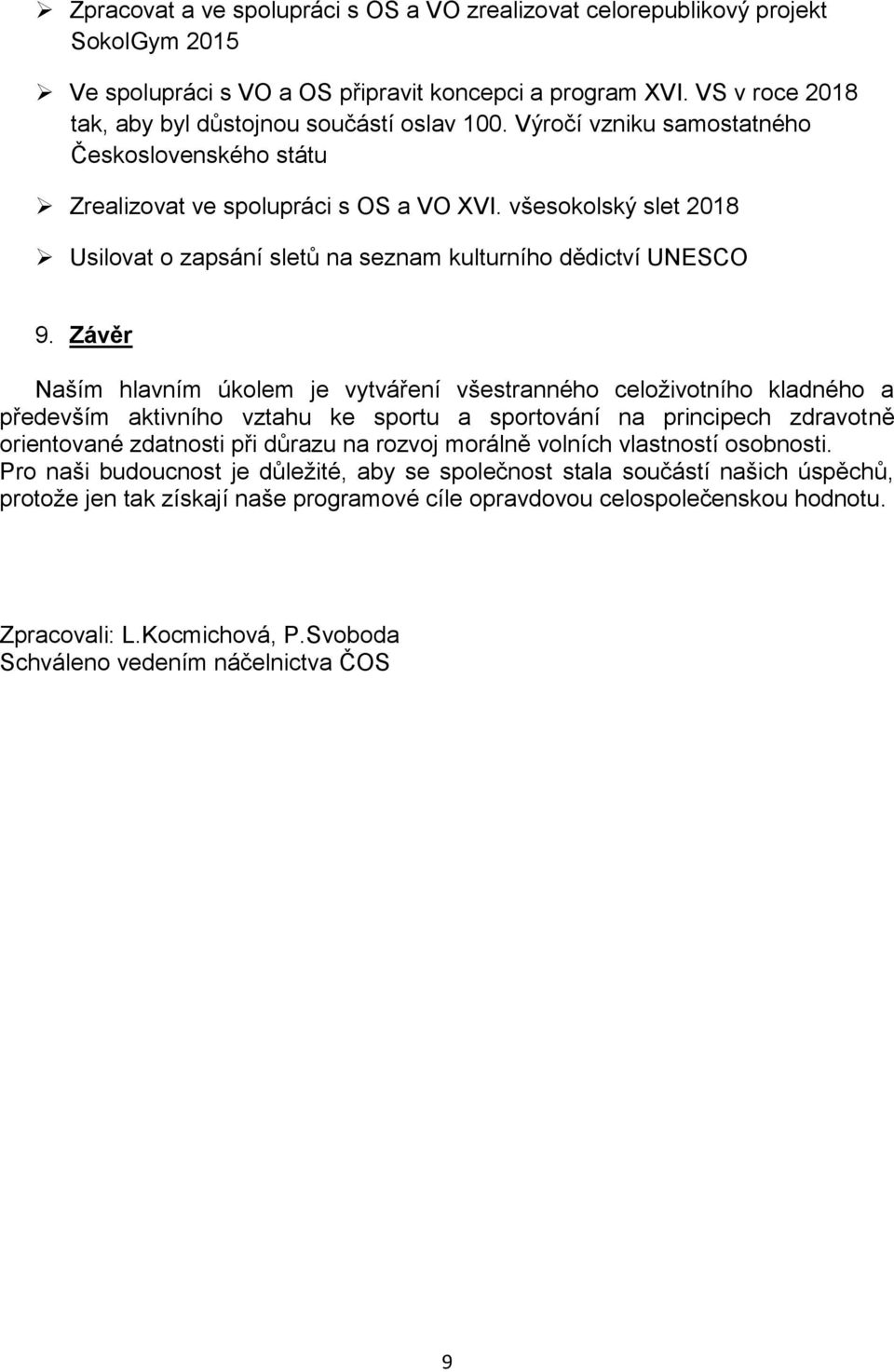 ➢ Zpracovat a ve spolupráci s OS a VO zrealizovat celorepublikový projekt SokolGym 2015

➢ Ve spolupráci s VO a OS připravit koncepci a program XVI. VS v roce 2018 tak, aby byl důstojnou součástí oslav 100. Výročí vzniku samostatného Československého státu

➢ Zrealizovat ve spolupráci s OS a VO XVI. všesokolský slet 2018

➢ Usilovat o zapsání sletů na seznam kulturního dědictví UNESCO

9. Závěr

Naším hlavním úkolem je vytváření všestranného celoživotního kladného a především aktivního vztahu ke sportu a sportování na principech zdravotně orientované zdatnosti při důrazu na rozvoj morálně volních vlastností osobnosti.
Pro naši budoucnost je důležité, aby se společnost stala součástí našich úspěchů, protože jen tak získají naše programové cíle opravdovou celospolečenskou hodnotu.

Zpracovali: L.Kocmichová, P.Svoboda
Schváleno vedením náčelnictva ČOS

9